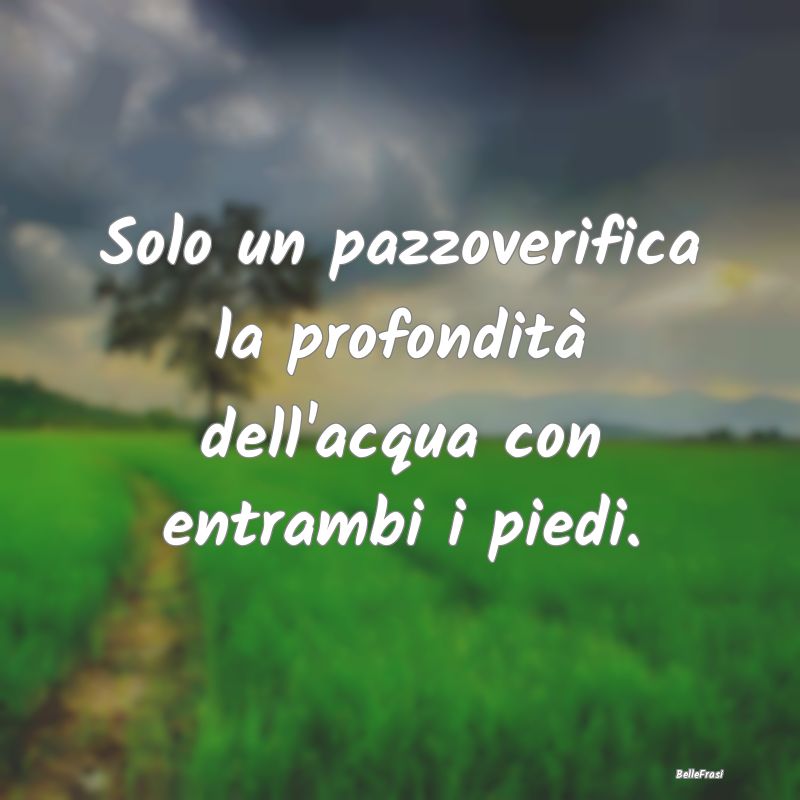 Solo un pazzoverifica la profondità dell'acqua con entrambi i piedi.

BelleFrasi